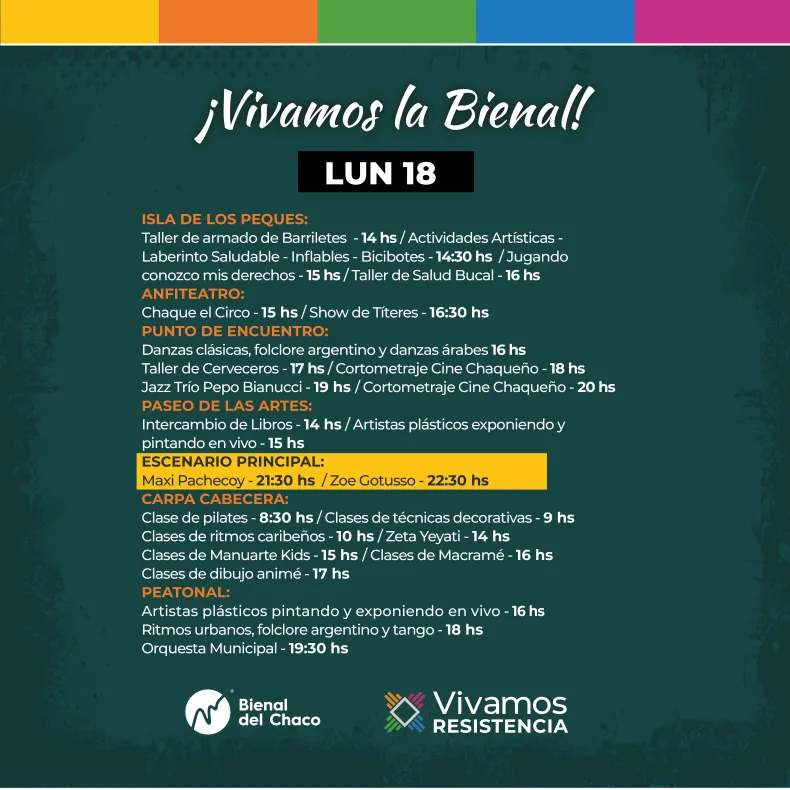 ¡Vivamos la Bienal!

LUN 18

ISLA DE LOS PEQUES:
Taller de armado de Barriletes - 14 hs / Actividades Artísticas - Laberinto Saludable - Inflables - Bicibotes - 14:30 hs / Jugando conozco mis derechos - 15 hs / Taller de Salud Bucal - 16 hs
ANFITEATRO:
Chaque el Circo - 15 hs / Show de Títeres - 16:30 hs
PUNTO DE ENCUENTRO:
Danzas clásicas, folclore argentino y danzas árabes 16 hs
Taller de Cerveceros - 17 hs / Cortometraje Cine Chaqueño - 18 hs
Jazz Trío Pepo Bianucci - 19 hs / Cortometraje Cine Chaqueño - 20 hs
PASEO DE LAS ARTES:
Intercambio de Libros - 14 hs / Artistas plásticos exponiendo y pintando en vivo - 15 hs
ESCENARIO PRINCIPAL:
Maxi Pachecoy - 21:30 hs / Zoe Gotusso - 22:30 hs
CARPA CABECERA:
Clase de pilates - 8:30 hs / Clases de técnicas decorativas - 9 hs
Clases de ritmos caribeños - 10 hs / Zeta Yeyati - 14 hs
Clases de Manuarte Kids - 15 hs / Clases de Macramé - 16 hs
Clases de dibujo animé - 17 hs
PEATONAL:
Artistas plásticos pintando y exponiendo en vivo - 16 hs
Ritmos urbanos, folclore argentino y tango - 18 hs
Orquesta Municipal - 19:30 hs

Bienal del Chaco

Vivamos RESISTENCIA